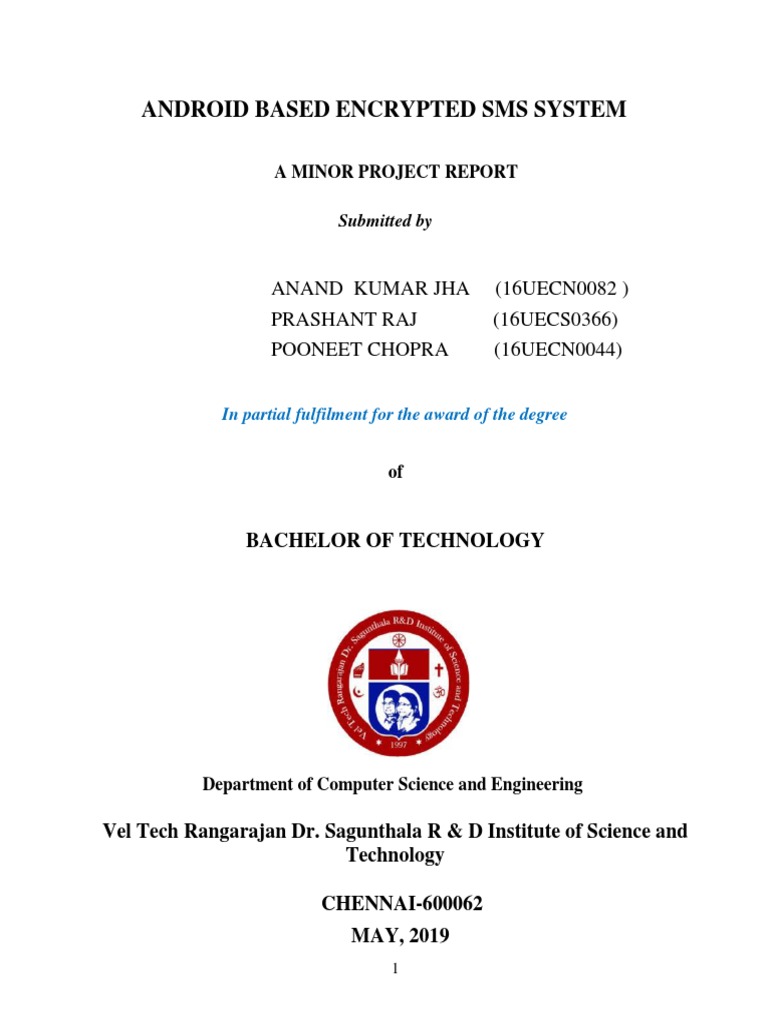 ANDROID BASED ENCRYPTED SMS SYSTEM

A MINOR PROJECT REPORT

Submitted by

ANAND KUMAR JHA (16UECN0082 )
PRASHANT RAJ (16UECS0366)
POONEET CHOPRA (16UECN0044)

In partial fulfilment for the award of the degree

of

BACHELOR OF TECHNOLOGY

Vel Tech Rangarajan Dr. Sagunthala R&D Institute of Science and Technology
1997

Department of Computer Science and Engineering

Vel Tech Rangarajan Dr. Sagunthala R & D Institute of Science and Technology

CHENNAI-600062

MAY, 2019

1